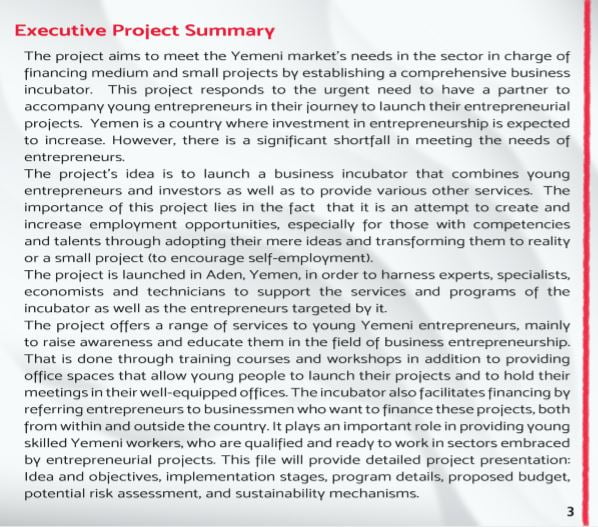 Executive Project Summary

The project aims to meet the Yemeni market's needs in the sector in charge of financing medium and small projects by establishing a comprehensive business incubator. This project responds to the urgent need to have a partner to accompany young entrepreneurs in their journey to launch their entrepreneurial projects. Yemen is a country where investment in entrepreneurship is expected to increase. However, there is a significant shortfall in meeting the needs of entrepreneurs.
The project's idea is to launch a business incubator that combines young entrepreneurs and investors as well as to provide various other services. The importance of this project lies in the fact that it is an attempt to create and increase employment opportunities, especially for those with competencies and talents through adopting their mere ideas and transforming them to reality or a small project (to encourage self-employment).
The project is launched in Aden, Yemen, in order to harness experts, specialists, economists and technicians to support the services and programs of the incubator as well as the entrepreneurs targeted by it.
The project offers a range of services to young Yemeni entrepreneurs, mainly to raise awareness and educate them in the field of business entrepreneurship. That is done through training courses and workshops in addition to providing office spaces that allow young people to launch their projects and to hold their meetings in their well-equipped offices. The incubator also facilitates financing by referring entrepreneurs to businessmen who want to finance these projects, both from within and outside the country. It plays an important role in providing young skilled Yemeni workers, who are qualified and ready to work in sectors embraced by entrepreneurial projects. This file will provide detailed project presentation: Idea and objectives, implementation stages, program details, proposed budget, potential risk assessment, and sustainability mechanisms.

3